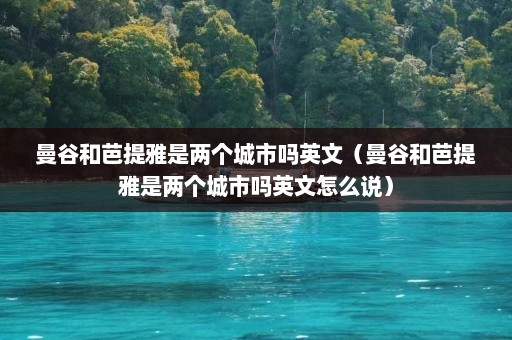 曼谷和芭提雅是两个城市吗英文（曼谷和芭提雅是两个城市吗英文怎么说）